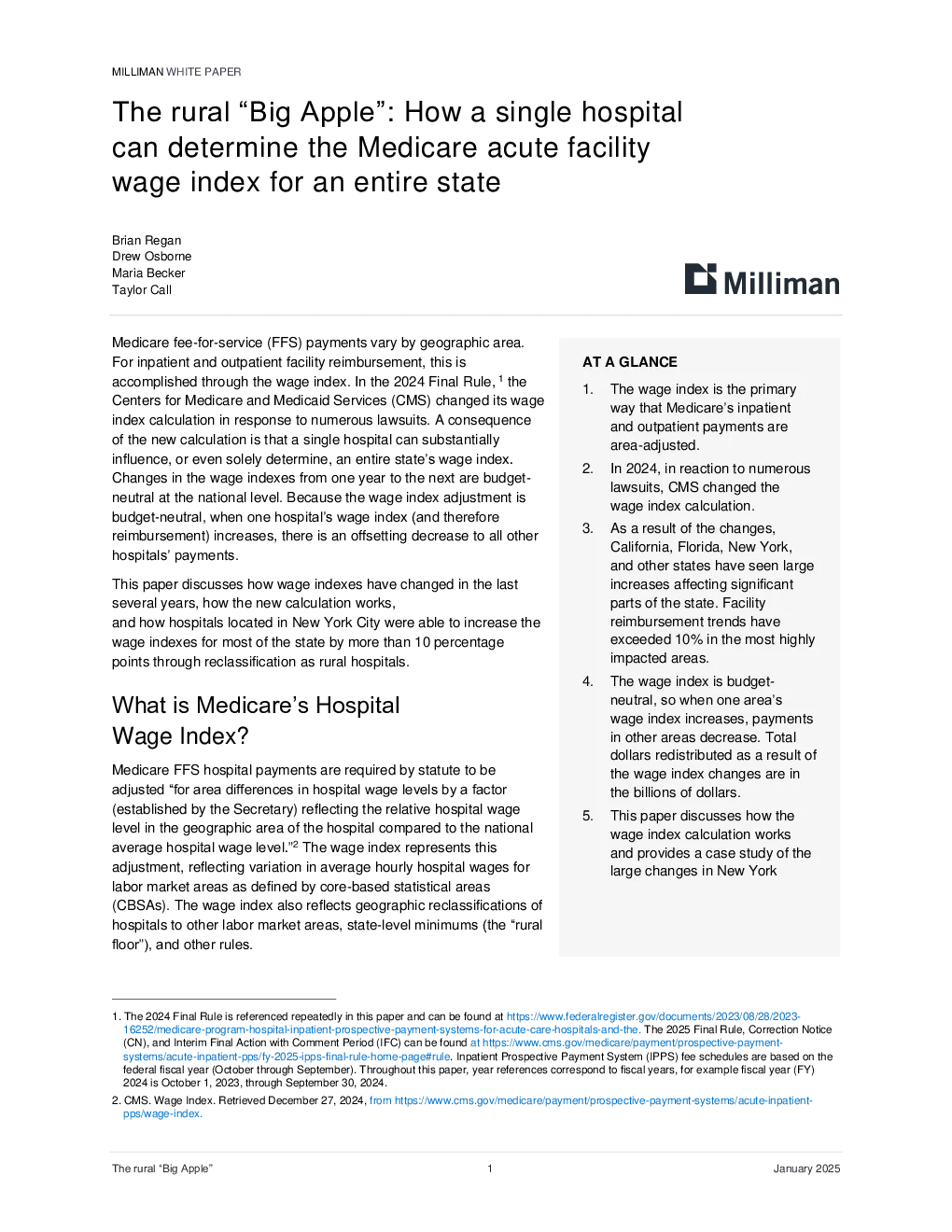 MILLIMAN WHITE PAPER

The rural “Big Apple”: How a single hospital can determine the Medicare acute facility wage index for an entire state

Brian Regan
Drew Osborne
Maria Becker
Taylor Call

Milliman

Medicare fee-for-service (FFS) payments vary by geographic area. For inpatient and outpatient facility reimbursement, this is accomplished through the wage index. In the 2024 Final Rule, $^1$ the Centers for Medicare and Medicaid Services (CMS) changed its wage index calculation in response to numerous lawsuits. A consequence of the new calculation is that a single hospital can substantially influence, or even solely determine, an entire state’s wage index. Changes in the wage indexes from one year to the next are budget-neutral at the national level. Because the wage index adjustment is budget-neutral, when one hospital’s wage index (and therefore reimbursement) increases, there is an offsetting decrease to all other hospitals’ payments.

This paper discusses how wage indexes have changed in the last several years, how the new calculation works,
and how hospitals located in New York City were able to increase the wage indexes for most of the state by more than 10 percentage points through reclassification as rural hospitals.

What is Medicare’s Hospital Wage Index?

Medicare FFS hospital payments are required by statute to be adjusted “for area differences in hospital wage levels by a factor (established by the Secretary) reflecting the relative hospital wage level in the geographic area of the hospital compared to the national average hospital wage level.”$^2$ The wage index represents this adjustment, reflecting variation in average hourly hospital wages for labor market areas as defined by core-based statistical areas (CBSAs). The wage index also reflects geographic reclassifications of hospitals to other labor market areas, state-level minimums (the “rural floor”), and other rules.

AT A GLANCE

1. The wage index is the primary way that Medicare’s inpatient and outpatient payments are area-adjusted.
2. In 2024, in reaction to numerous lawsuits, CMS changed the wage index calculation.
3. As a result of the changes, California, Florida, New York, and other states have seen large increases affecting significant parts of the state. Facility reimbursement trends have exceeded 10% in the most highly impacted areas.
4. The wage index is budget-neutral, so when one area’s wage index increases, payments in other areas decrease. Total dollars redistributed as a result of the wage index changes are in the billions of dollars.
5. This paper discusses how the wage index calculation works and provides a case study of the large changes in New York

1. The 2024 Final Rule is referenced repeatedly in this paper and can be found at https://www.federalregister.gov/documents/2023/08/28/2023-16252/medicare-program-hospital-inpatient-prospective-payment-systems-for-acute-care-hospitals-and-the. The 2025 Final Rule, Correction Notice (CN), and Interim Final Action with Comment Period (IFC) can be found at https://www.cms.gov/medicare/payment/prospective-payment-systems/acute-inpatient-pps/fy-2025-ipps-final-rule-home-page#rule. Inpatient Prospective Payment System (IPPS) fee schedules are based on the federal fiscal year (October through September). Throughout this paper, year references correspond to fiscal years, for example fiscal year (FY) 2024 is October 1, 2023, through September 30, 2024.
2. CMS. Wage Index. Retrieved December 27, 2024, from https://www.cms.gov/medicare/payment/prospective-payment-systems/acute-inpatient-pps/wage-index.

The rural “Big Apple” 1 January 2025